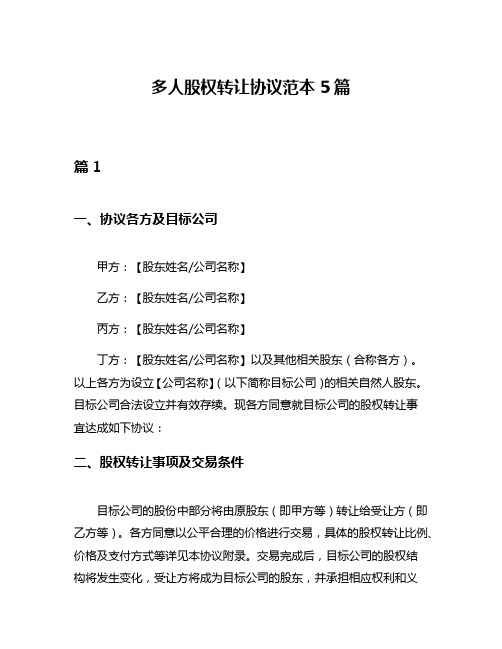 多人股权转让协议范本 5 篇

篇 1

一、协议各方及目标公司

甲方：【股东姓名/公司名称】

乙方：【股东姓名/公司名称】

丙方：【股东姓名/公司名称】

丁方：【股东姓名/公司名称】以及其他相关股东（合称各方）。以上各方为设立【公司名称】（以下简称目标公司）的相关自然人股东。目标公司合法设立并有效存续。现各方同意就目标公司的股权转让事宜达成如下协议：

二、股权转让事项及交易条件

目标公司的股份中部分将由原股东（即甲方等）转让给受让方（即乙方等）。各方同意以公平合理的价格进行交易，具体的股权转让比例、价格及支付方式等详见本协议附录。交易完成后，目标公司的股权结构将发生变化，受让方将成为目标公司的股东，并承担相应权利和义